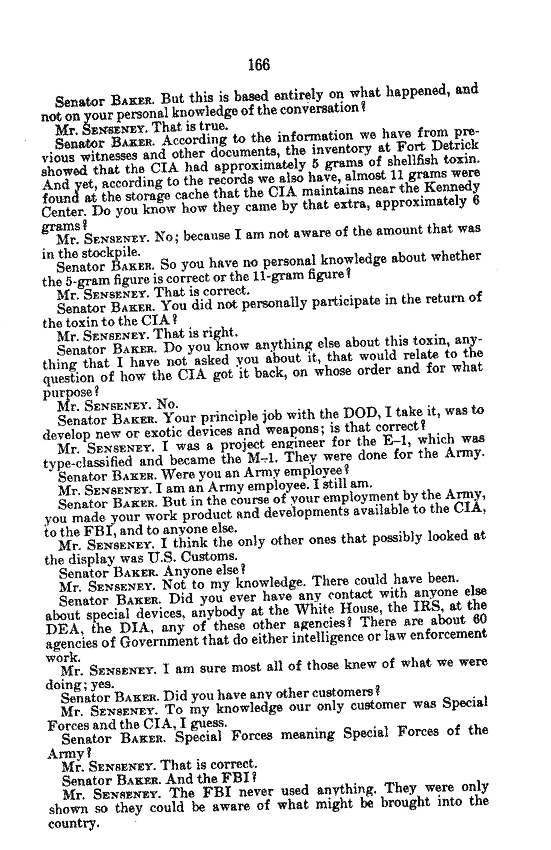 166

Senator BAKER. But this is based entirely on what happened, and not on your personal knowledge of the conversation?

Mr. SENSENEY. That is true.

Senator BAKER. According to the information we have from previous witnesses and other documents, the inventory at Fort Detrick showed that the CIA had approximately 5 grams of shellfish toxin. And yet, according to the records we also have, almost 11 grams were found at the storage cache that the CIA maintains near the Kennedy Center. Do you know how they came by that extra, approximately 6 grams?

Mr. SENSENEY. No; because I am not aware of the amount that was in the stockpile.

Senator BAKER. So you have no personal knowledge about whether the 5-gram figure is correct or the 11-gram figure?

Mr. SENSENEY. That is correct.

Senator BAKER. You did not personally participate in the return of the toxin to the CIA?

Mr. SENSENEY. That is right.

Senator BAKER. Do you know anything else about this toxin, anything that I have not asked you about it, that would relate to the question of how the CIA got it back, on whose order and for what purpose?

Mr. SENSENEY. No.

Senator BAKER. Your principle job with the DOD, I take it, was to develop new or exotic devices and weapons; is that correct?

Mr. SENSENEY. I was a project engineer for the E-1, which was type-classified and became the M-1. They were done for the Army.

Senator BAKER. Were you an Army employee?

Mr. SENSENEY. I am an Army employee. I still am.

Senator BAKER. But in the course of your employment by the Army, you made your work product and developments available to the CIA, to the FBI, and to anyone else.

Mr. SENSENEY. I think the only other ones that possibly looked at the display was U.S. Customs.

Senator BAKER. Anyone else?

Mr. SENSENEY. Not to my knowledge. There could have been.

Senator BAKER. Did you ever have any contact with anyone else about special devices, anybody at the White House, the IRS, at the DEA, the DIA, any of these other agencies? There are about 60 agencies of Government that do either intelligence or law enforcement work.

Mr. SENSENEY. I am sure most all of those knew of what we were doing; yes.

Senator BAKER. Did you have any other customers?

Mr. SENSENEY. To my knowledge our only customer was Special Forces and the CIA, I guess.

Senator BAKER. Special Forces meaning Special Forces of the Army?

Mr. SENSENEY. That is correct.

Senator BAKER. And the FBI?

Mr. SENSENEY. The FBI never used anything. They were only shown so they could be aware of what might be brought into the country.